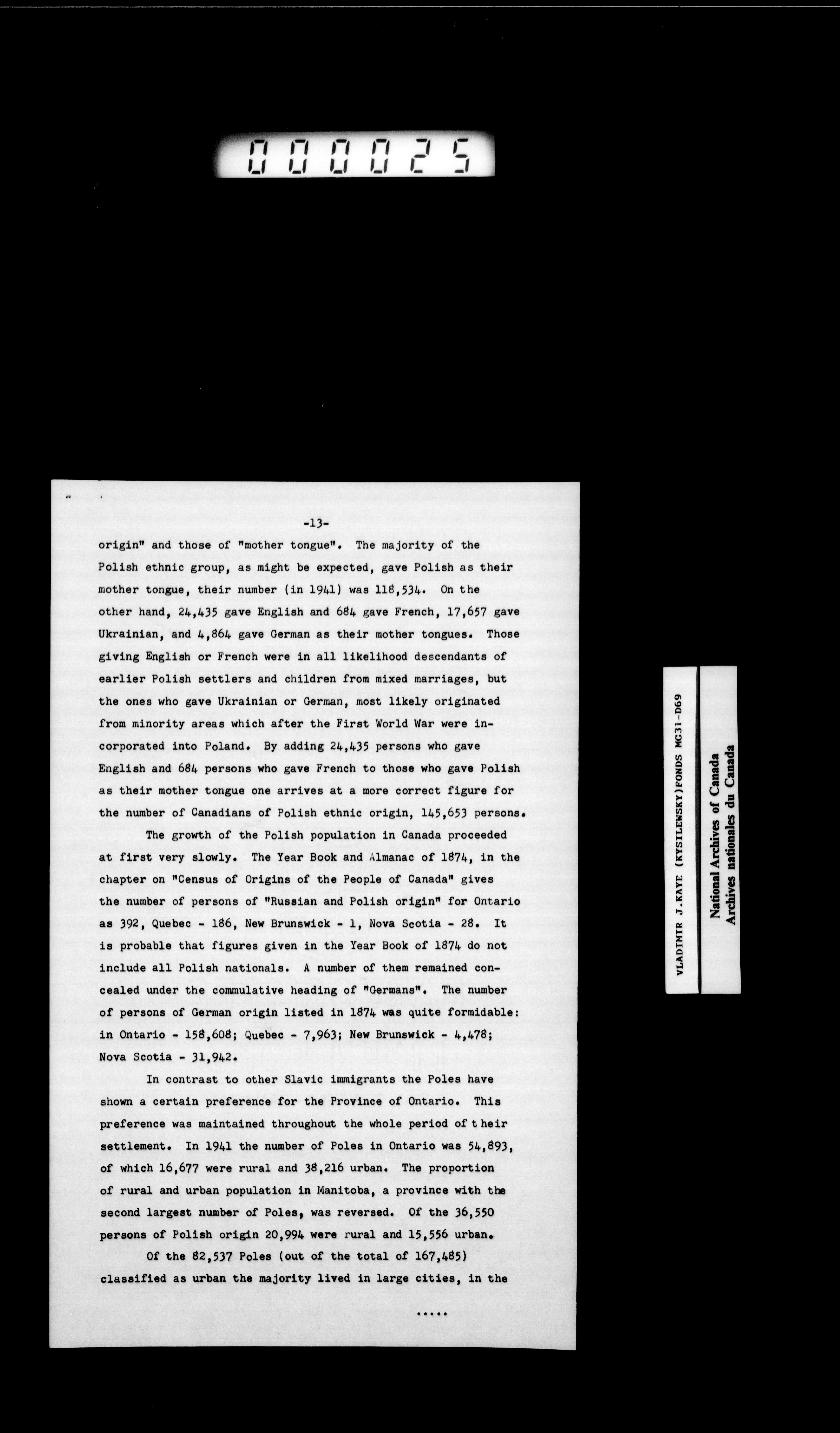 000025

-13-

origin" and those of "mother tongue". The majority of the Polish ethnic group, as might be expected, gave Polish as their mother tongue, their number (in 1941) was 118,534. On the other hand, 24,435 gave English and 684 gave French, 17,657 gave Ukrainian, and 4,864 gave German as their mother tongues. Those giving English or French were in all likelihood descendants of earlier Polish settlers and children from mixed marriages, but the ones who gave Ukrainian or German, most likely originated from minority areas which after the First World War were incorporated into Poland. By adding 24,435 persons who gave English and 684 persons who gave French to those who gave Polish as their mother tongue one arrives at a more correct figure for the number of Canadians of Polish ethnic origin, 145,653 persons.

The growth of the Polish population in Canada proceeded at first very slowly. The Year Book and Almanac of 1874, in the chapter on "Census of Origins of the People of Canada" gives the number of persons of "Russian and Polish origin" for Ontario as 392, Quebec - 186, New Brunswick - 1, Nova Scotia - 28. It is probable that figures given in the Year Book of 1874 do not include all Polish nationals. A number of them remained concealed under the commulative heading of "Germans". The number of persons of German origin listed in 1874 was quite formidable: in Ontario - 158,608; Quebec - 7,963; New Brunswick - 4,478; Nova Scotia - 31,942.

In contrast to other Slavic immigrants the Poles have shown a certain preference for the Province of Ontario. This preference was maintained throughout the whole period of t heir settlement. In 1941 the number of Poles in Ontario was 54,893, of which 16,677 were rural and 38,216 urban. The proportion of rural and urban population in Manitoba, a province with the second largest number of Poles, was reversed. Of the 36,550 persons of Polish origin 20,994 were rural and 15,556 urban.

Of the 82,537 Poles (out of the total of 167,485) classified as urban the majority lived in large cities, in the

.....

VLADIMIR J.KAYE (KYSILEWSKY)FONDS MG31-D69

National Archives of Canada
Archives nationales du Canada